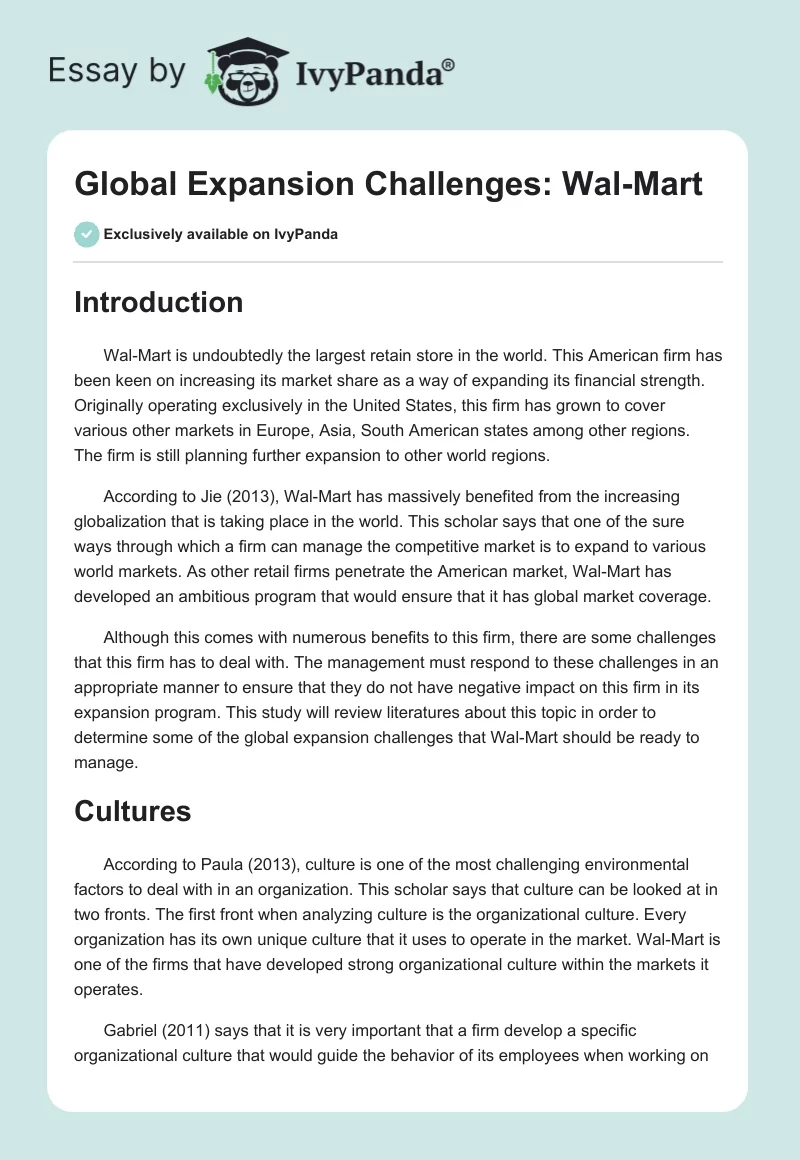 Essay by IvyPanda®

Global Expansion Challenges: Wal-Mart

Exclusively available on IvyPanda

Introduction

Wal-Mart is undoubtedly the largest retain store in the world. This American firm has been keen on increasing its market share as a way of expanding its financial strength. Originally operating exclusively in the United States, this firm has grown to cover various other markets in Europe, Asia, South American states among other regions. The firm is still planning further expansion to other world regions.

According to Jie (2013), Wal-Mart has massively benefited from the increasing globalization that is taking place in the world. This scholar says that one of the sure ways through which a firm can manage the competitive market is to expand to various world markets. As other retail firms penetrate the American market, Wal-Mart has developed an ambitious program that would ensure that it has global market coverage.

Although this comes with numerous benefits to this firm, there are some challenges that this firm has to deal with. The management must respond to these challenges in an appropriate manner to ensure that they do not have negative impact on this firm in its expansion program. This study will review literatures about this topic in order to determine some of the global expansion challenges that Wal-Mart should be ready to manage.

Cultures

According to Paula (2013), culture is one of the most challenging environmental factors to deal with in an organization. This scholar says that culture can be looked at in two fronts. The first front when analyzing culture is the organizational culture. Every organization has its own unique culture that it uses to operate in the market. Wal-Mart is one of the firms that have developed strong organizational culture within the markets it operates.

Gabriel (2011) says that it is very important that a firm develop a specific organizational culture that would guide the behavior of its employees when working on